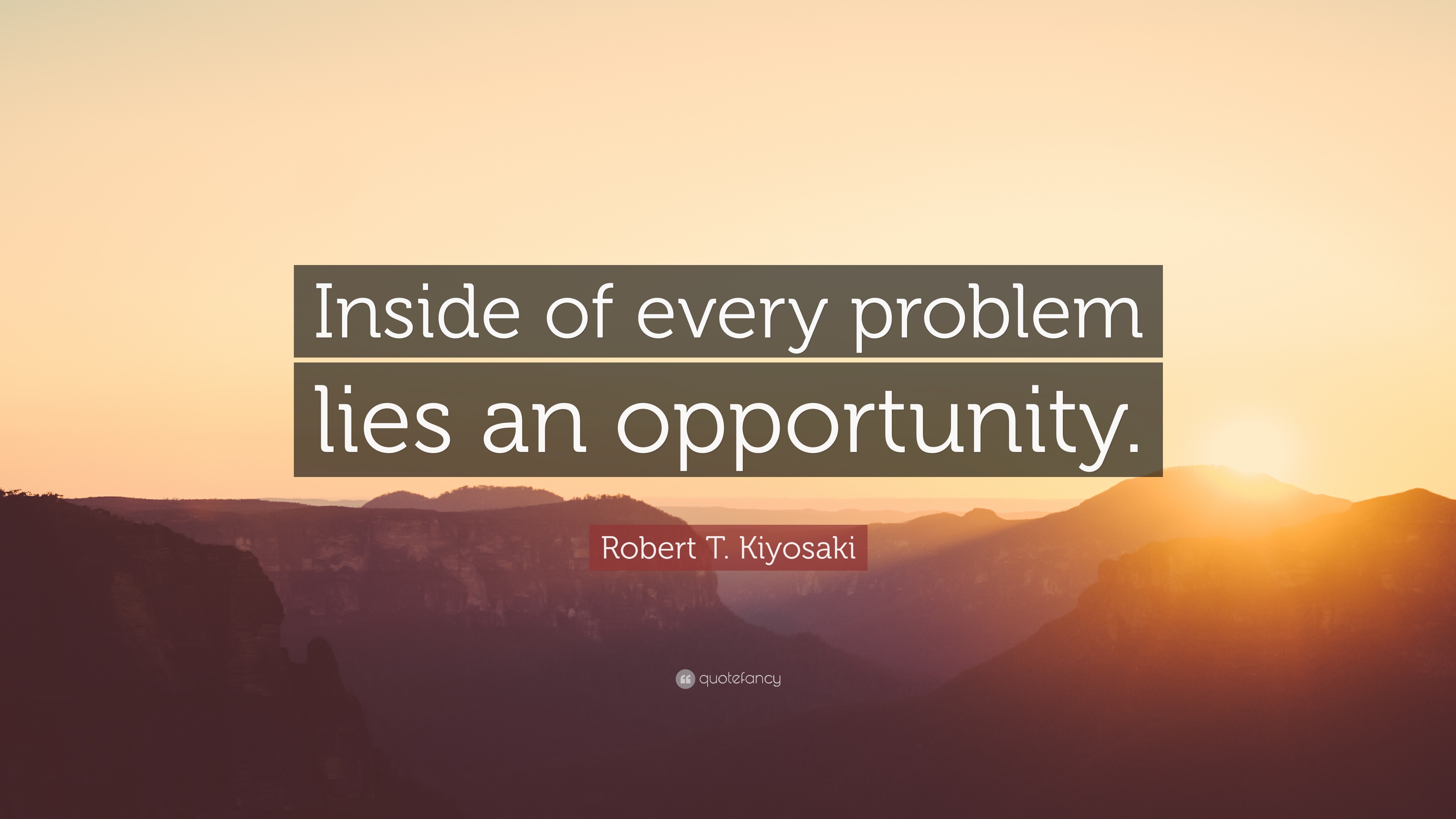 Inside of every problem lies an opportunity.

Robert T. Kiyosaki

quotefancy